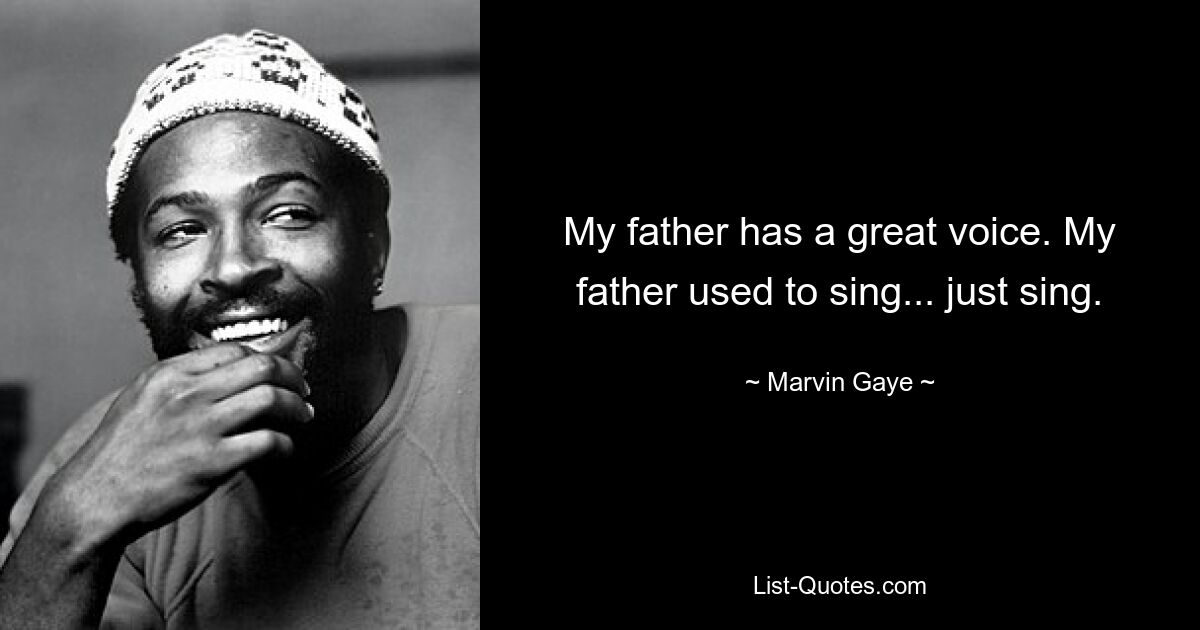 My father has a great voice. My father used to sing... just sing.

~ Marvin Gaye ~

List-Quotes.com